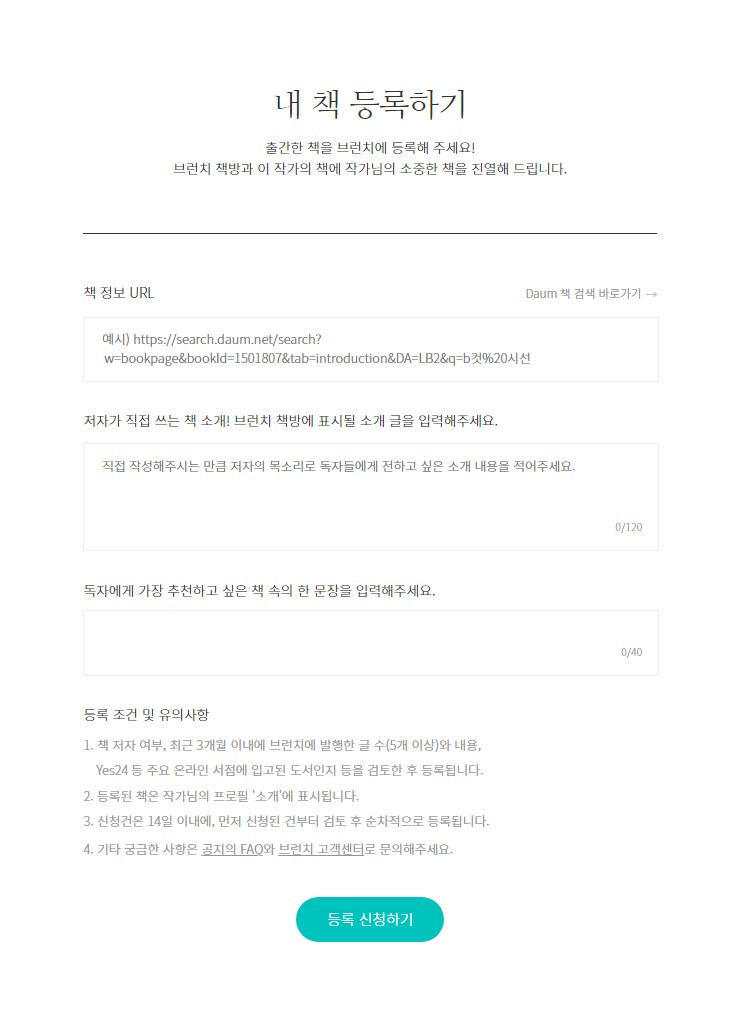 내 책 등록하기

출간한 책을 브런치에 등록해 주세요!
브런치 책방과 이 작가의 책에 작가님의 소중한 책을 진열해 드립니다.

책 정보 URL

Daum 책 검색 바로가기 →

예시) https://search.daum.net/search?w=bookpage&bookId=1501807&tab=introduction&DA=LB2&q=b컷%20시선

저자가 직접 쓰는 책 소개! 브런치 책방에 표시될 소개 글을 입력해주세요.

직접 작성해주시는 만큼 저자의 목소리로 독자들에게 전하고 싶은 소개 내용을 적어주세요.

0/120

독자에게 가장 추천하고 싶은 책 속의 한 문장을 입력해주세요.

0/40

등록 조건 및 유의사항

1. 책 저자 여부, 최근 3개월 이내에 브런치에 발행한 글 수(5개 이상)와 내용, Yes24 등 주요 온라인 서점에 입고된 도서인지 등을 검토한 후 등록됩니다.
2. 등록된 책은 작가님의 프로필 '소개'에 표시됩니다.
3. 신청건은 14일 이내에, 먼저 신청된 건부터 검토 후 순차적으로 등록됩니다.
4. 기타 궁금한 사항은 공지의 FAQ와 브런치 고객센터로 문의해주세요.

등록 신청하기